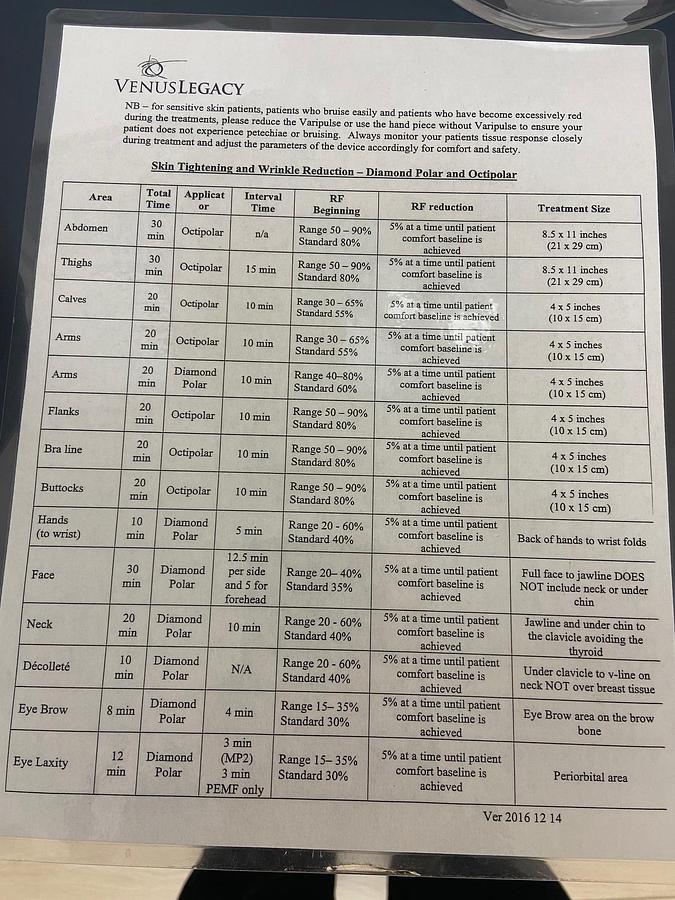 VENUSLEGACY

NB – for sensitive skin patients, patients who bruise easily and patients who have become excessively red during the treatments, please reduce the Varipulse or use the hand piece without Varipulse to ensure your patient does not experience petechiae or bruising. Always monitor your patients tissue response closely during treatment and adjust the parameters of the device accordingly for comfort and safety.

Skin Tightening and Wrinkle Reduction – Diamond Polar and Octipolar

| Area | Total Time | Applicator | Interval Time | RF Beginning | RF reduction | Treatment Size |
|---|---|---|---|---|---|---|
| Abdomen | 30 min | Octipolar | n/a | Range 50 – 90% Standard 80% | 5% at a time until patient comfort baseline is achieved | 8.5 x 11 inches (21 x 29 cm) |
| Thighs | 30 min | Octipolar | 15 min | Range 50 – 90% Standard 80% | 5% at a time until patient comfort baseline is achieved | 8.5 x 11 inches (21 x 29 cm) |
| Calves | 20 min | Octipolar | 10 min | Range 30 – 65% Standard 55% | 5% at a time until patient comfort baseline is achieved | 4 x 5 inches (10 x 15 cm) |
| Arms | 20 min | Octipolar | 10 min | Range 30 – 65% Standard 55% | 5% at a time until patient comfort baseline is achieved | 4 x 5 inches (10 x 15 cm) |
| Arms | 20 min | Diamond Polar | 10 min | Range 40–80% Standard 60% | 5% at a time until patient comfort baseline is achieved | 4 x 5 inches (10 x 15 cm) |
| Flanks | 20 min | Octipolar | 10 min | Range 50 – 90% Standard 80% | 5% at a time until patient comfort baseline is achieved | 4 x 5 inches (10 x 15 cm) |
| Bra line | 20 min | Octipolar | 10 min | Range 50 – 90% Standard 80% | 5% at a time until patient comfort baseline is achieved | 4 x 5 inches (10 x 15 cm) |
| Buttocks | 20 min | Octipolar | 10 min | Range 50 – 90% Standard 80% | 5% at a time until patient comfort baseline is achieved | 4 x 5 inches (10 x 15 cm) |
| Hands (to wrist) | 10 min | Diamond Polar | 5 min | Range 20 - 60% Standard 40% | 5% at a time until patient comfort baseline is achieved | Back of hands to wrist folds |
| Face | 30 min | Diamond Polar | 12.5 min per side and 5 for forehead | Range 20– 40% Standard 35% | 5% at a time until patient comfort baseline is achieved | Full face to jawline DOES NOT include neck or under chin |
| Neck | 20 min | Diamond Polar | 10 min | Range 20 - 60% Standard 40% | 5% at a time until patient comfort baseline is achieved | Jawline and under chin to the clavicle avoiding the thyroid |
| Décolleté | 10 min | Diamond Polar | N/A | Range 20 - 60% Standard 40% | 5% at a time until patient comfort baseline is achieved | Under clavicle to v-line on neck NOT over breast tissue |
| Eye Brow | 8 min | Diamond Polar | 4 min | Range 15– 35% Standard 30% | 5% at a time until patient comfort baseline is achieved | Eye Brow area on the brow bone |
| Eye Laxity | 12 min | Diamond Polar | 3 min (MP2) 3 min PEMF only | Range 15– 35% Standard 30% | 5% at a time until patient comfort baseline is achieved | Periorbital area |

Ver 2016 12 14